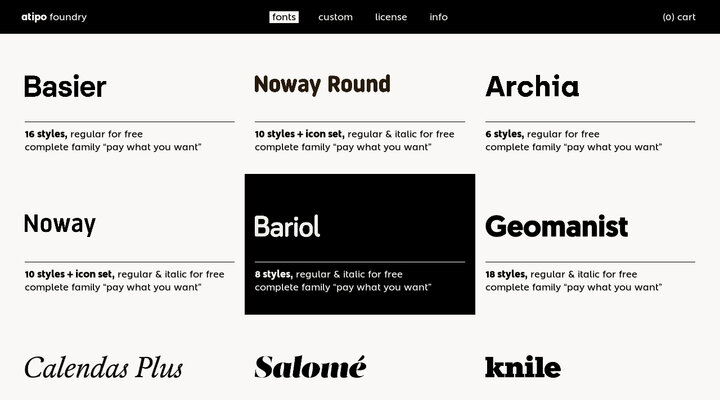 atipo foundry

fonts custom license info

(0) cart

Basier

16 styles, regular for free
complete family "pay what you want"

Noway Round

10 styles + icon set, regular & italic for free
complete family "pay what you want"

Archia

6 styles, regular for free
complete family "pay what you want"

Noway

10 styles + icon set, regular & italic for free
complete family "pay what you want"

Bariol

8 styles, regular & italic for free
complete family "pay what you want"

Geomanist

18 styles, regular & italic for free
complete family "pay what you want"

Calendas Plus

Salomé

knile